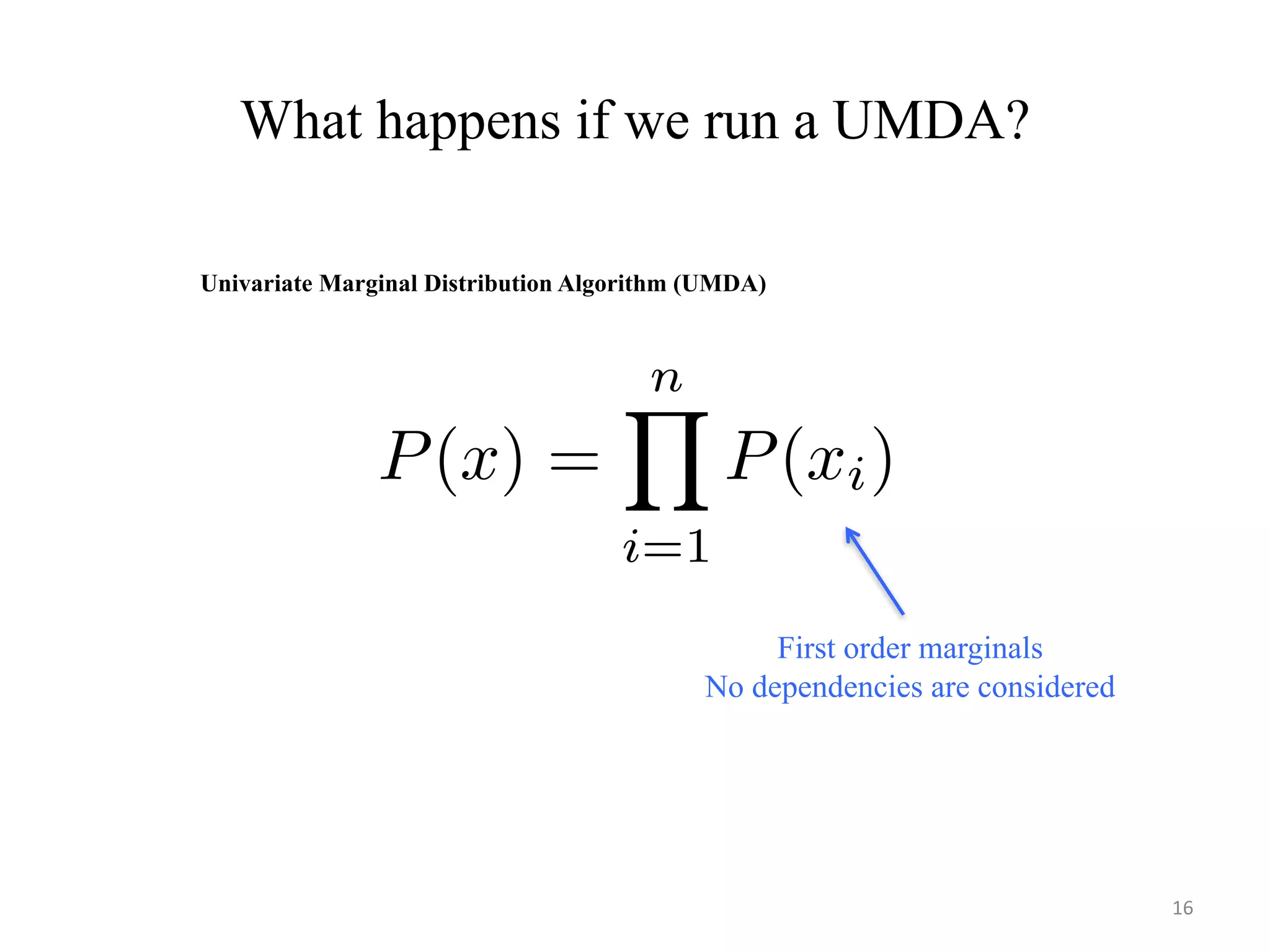 What happens if we run a UMDA?

Univariate Marginal Distribution Algorithm (UMDA)

$P(x) = \prod_{i=1}^{n} P(x_i)$

First order marginals
No dependencies are considered

16